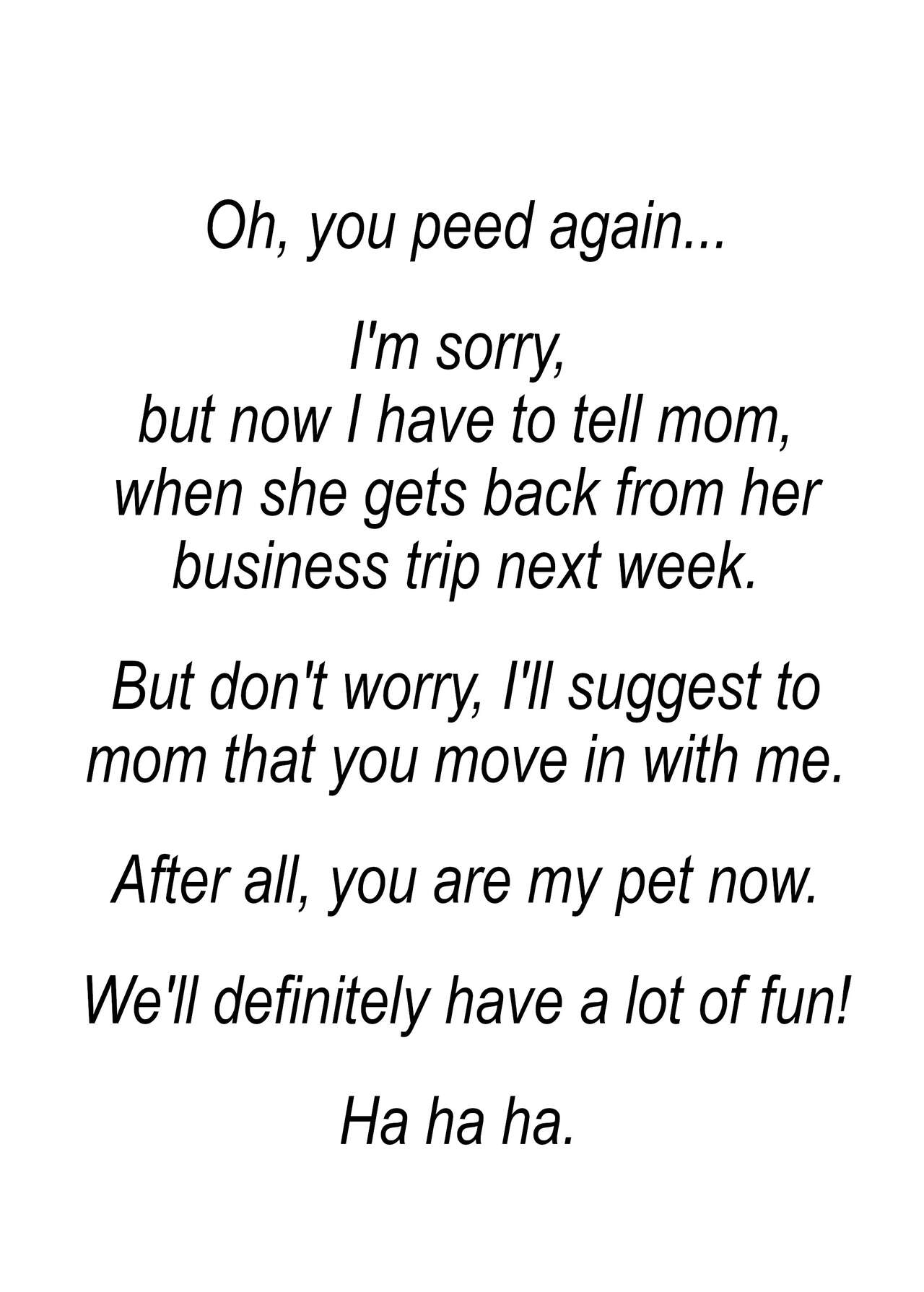 Oh, you peed again...

I'm sorry,
but now I have to tell mom,
when she gets back from her
business trip next week.

But don't worry, I'll suggest to
mom that you move in with me.

After all, you are my pet now.

We'll definitely have a lot of fun!

Ha ha ha.